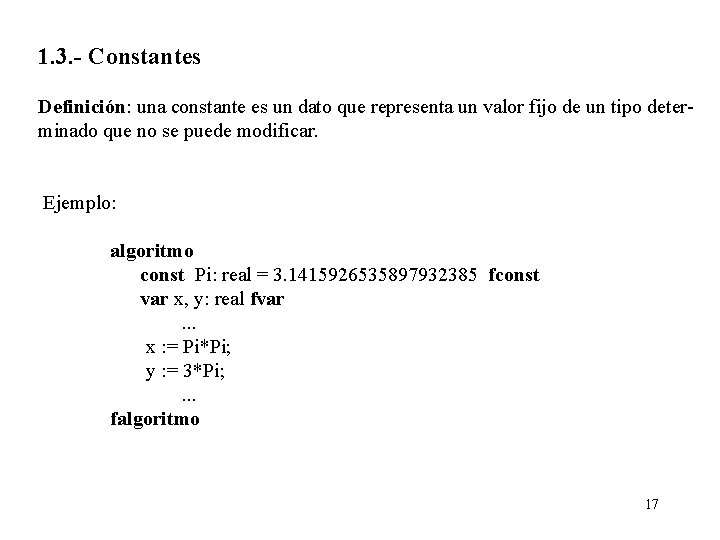 1.3.- Constantes

Definición: una constante es un dato que representa un valor fijo de un tipo determinado que no se puede modificar.

Ejemplo:

algoritmo
const Pi: real = 3.1415926535897932385 fconst
var x, y: real fvar
...
x := Pi*Pi;
y := 3*Pi;
...
falgoritmo

17